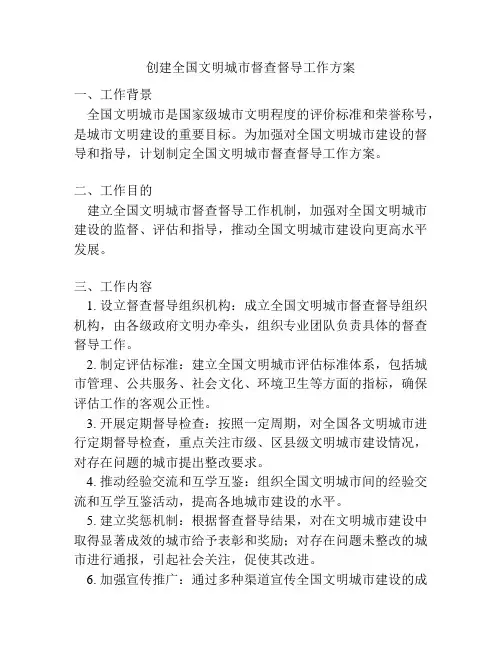 创建全国文明城市督查督导工作方案

一、工作背景

全国文明城市是国家级城市文明程度的评价标准和荣誉称号，是城市文明建设的重要目标。为加强对全国文明城市建设的督导和指导，计划制定全国文明城市督查督导工作方案。

二、工作目的

建立全国文明城市督查督导工作机制，加强对全国文明城市建设的监督、评估和指导，推动全国文明城市建设向更高水平发展。

三、工作内容

1. 设立督查督导组织机构：成立全国文明城市督查督导组织机构，由各级政府文明办牵头，组织专业团队负责具体的督查督导工作。

2. 制定评估标准：建立全国文明城市评估标准体系，包括城市管理、公共服务、社会文化、环境卫生等方面的指标，确保评估工作的客观公正性。

3. 开展定期督导检查：按照一定周期，对全国各文明城市进行定期督导检查，重点关注市级、区县级文明城市建设情况，对存在问题的城市提出整改要求。

4. 推动经验交流和互学互鉴：组织全国文明城市间的经验交流和互学互鉴活动，提高各地城市建设的水平。

5. 建立奖惩机制：根据督查督导结果，对在文明城市建设中取得显著成效的城市给予表彰和奖励；对存在问题未整改的城市进行通报，引起社会关注，促使其改进。

6. 加强宣传推广：通过多种渠道宣传全国文明城市建设的成